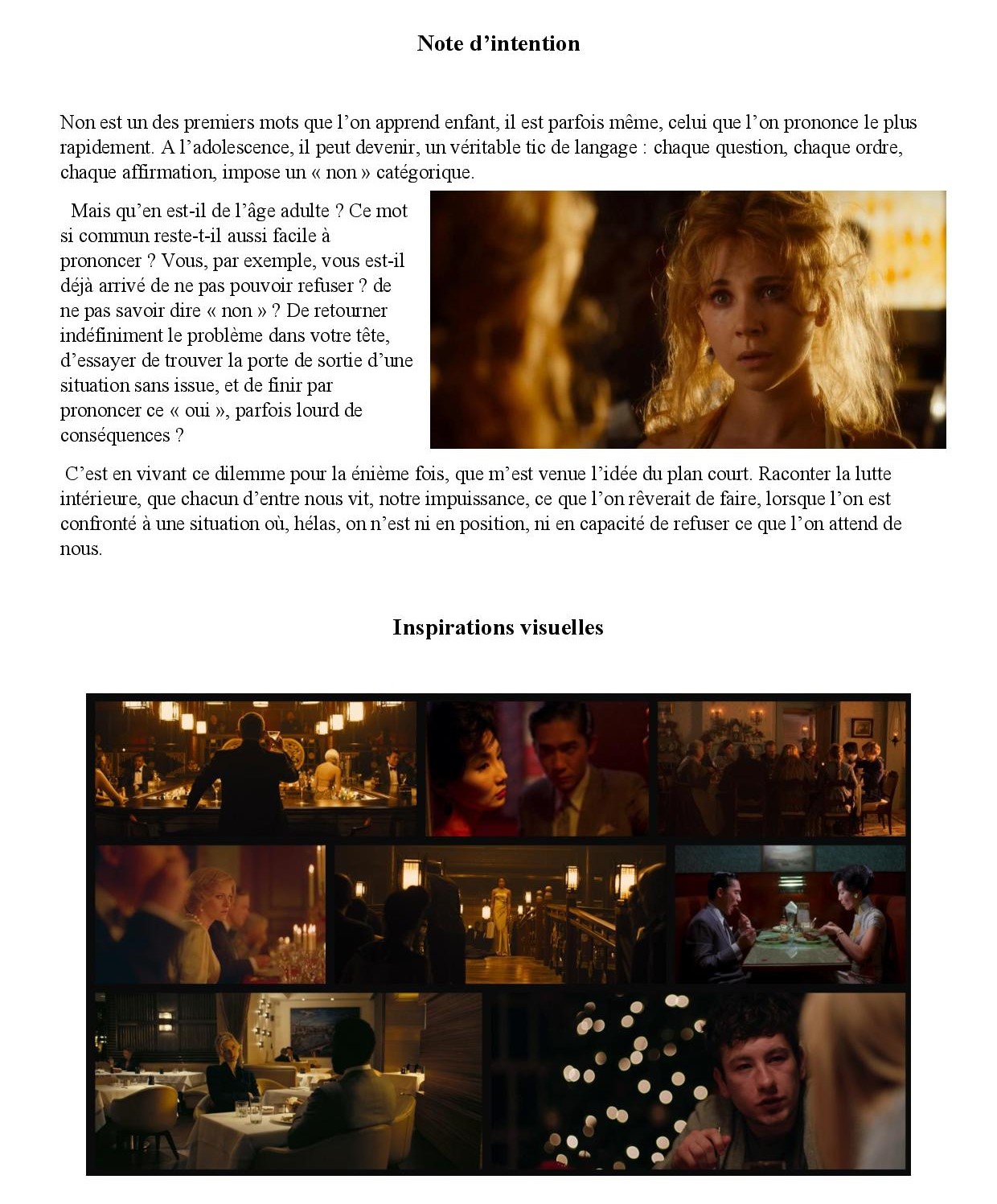 Note d’intention

Non est un des premiers mots que l’on apprend enfant, il est parfois même, celui que l’on prononce le plus rapidement. A l’adolescence, il peut devenir, un véritable tic de langage : chaque question, chaque ordre, chaque affirmation, impose un « non » catégorique.

Mais qu’en est-il de l’âge adulte ? Ce mot si commun reste-t-il aussi facile à prononcer ? Vous, par exemple, vous est-il déjà arrivé de ne pas pouvoir refuser ? de ne pas savoir dire « non » ? De retourner indéfiniment le problème dans votre tête, d’essayer de trouver la porte de sortie d’une situation sans issue, et de finir par prononcer ce « oui », parfois lourd de conséquences ?

C’est en vivant ce dilemme pour la énième fois, que m’est venue l’idée du plan court. Raconter la lutte intérieure, que chacun d’entre nous vit, notre impuissance, ce que l’on rêverait de faire, lorsque l’on est confronté à une situation où, hélas, on n’est ni en position, ni en capacité de refuser ce que l’on attend de nous.

Inspirations visuelles